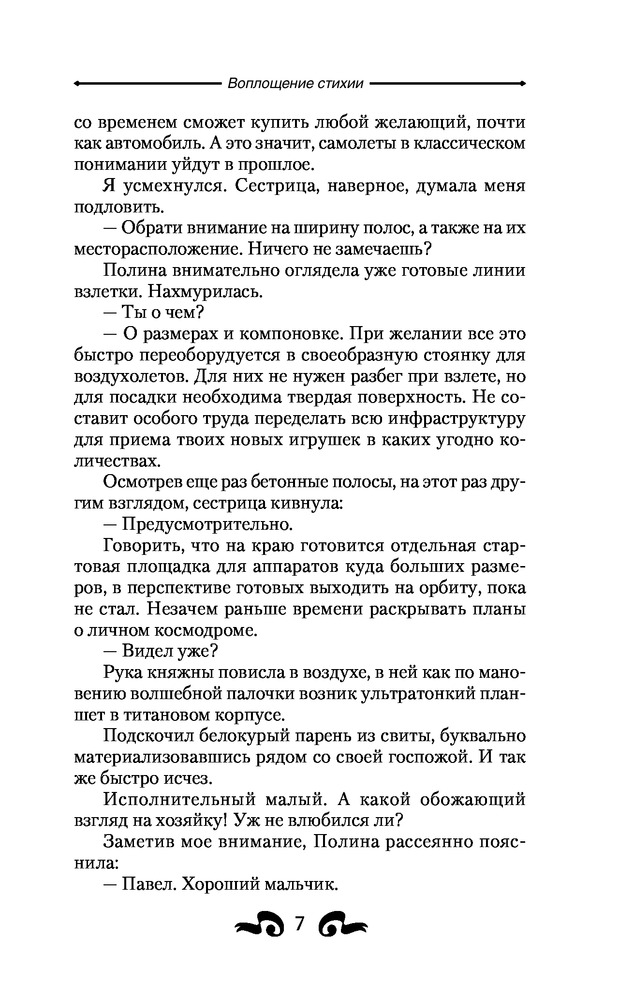 Воплощение стихии

со временем сможет купить любой желающий, почти как автомобиль. А это значит, самолеты в классическом понимании уйдут в прошлое.

Я усмехнулся. Сестрица, наверное, думала меня подловить.

— Обрати внимание на ширину полос, а также на их месторасположение. Ничего не замечаешь?

Полина внимательно оглядела уже готовые линии взлетки. Нахмурилась.

— Ты о чем?

— О размерах и компоновке. При желании все это быстро переоборудуется в своеобразную стоянку для воздухолетов. Для них не нужен разбег при взлете, но для посадки необходима твердая поверхность. Не составит особого труда переделать всю инфраструктуру для приема твоих новых игрушек в каких угодно количествах.

Осмотрев еще раз бетонные полосы, на этот раз другим взглядом, сестрица кивнула:

— Предусмотрительно.

Говорить, что на краю готовится отдельная стартовая площадка для аппаратов куда больших размеров, в перспективе готовых выходить на орбиту, пока не стал. Незачем раньше времени раскрывать планы о личном космодроме.

— Видел уже?

Рука княжны повисла в воздухе, в ней как по мановению волшебной палочки возник ультратонкий планшет в титановом корпусе.

Подскочил белокурый парень из свиты, буквально материализовавшись рядом со своей госпожой. И так же быстро исчез.

Исполнительный малый. А какой обожающий взгляд на хозяйку! Уж не влюбился ли?

Заметив мое внимание, Полина рассеянно пояснила:

— Павел. Хороший мальчик.

7